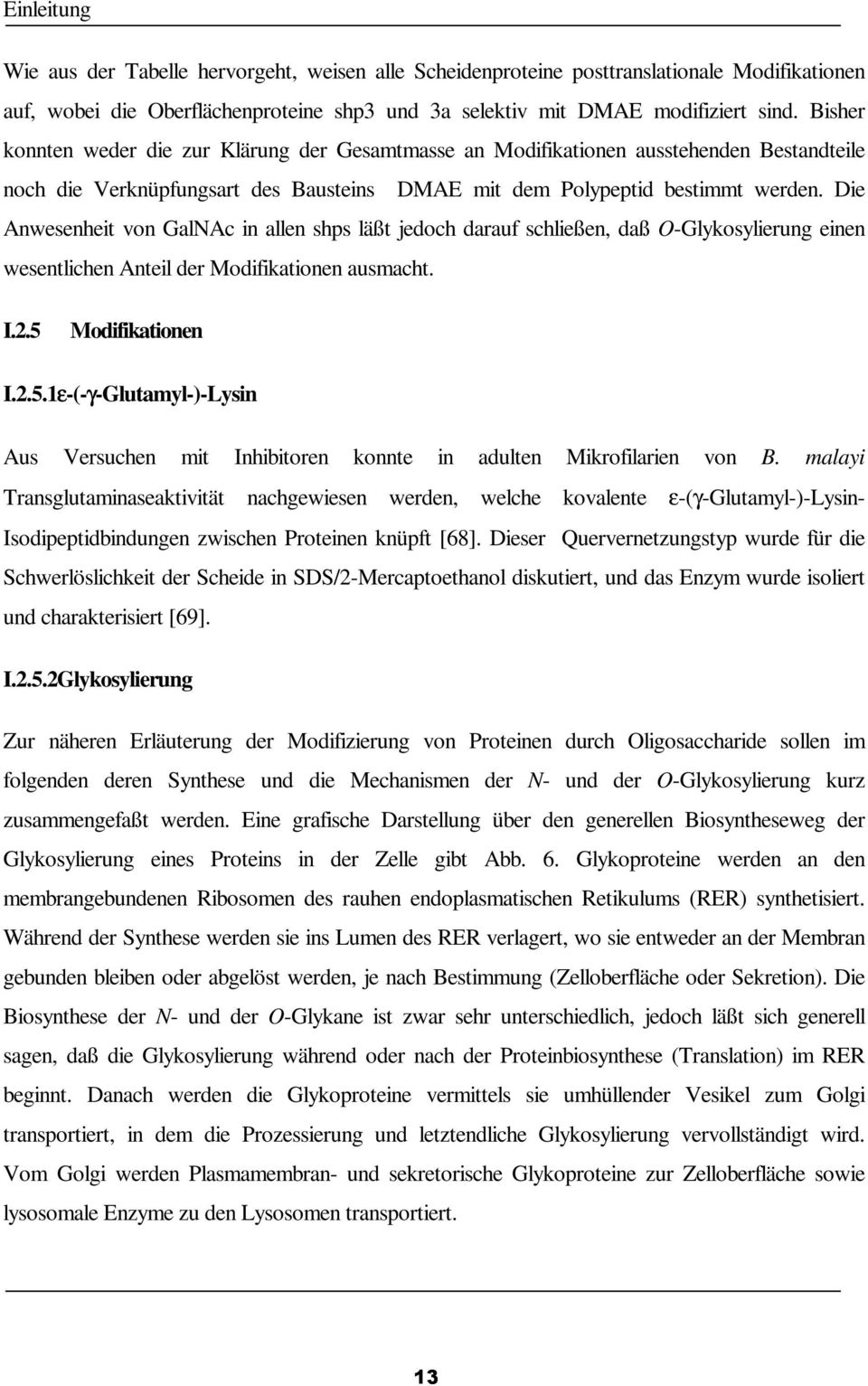 Einleitung

Wie aus der Tabelle hervorgeht, weisen alle Scheidenproteine posttranslationale Modifikationen auf, wobei die Oberflächenproteine shp3 und 3a selektiv mit DMAE modifiziert sind. Bisher konnten weder die zur Klärung der Gesamtmasse an Modifikationen ausstehenden Bestandteile noch die Verknüpfungsart des Bausteins DMAE mit dem Polypeptid bestimmt werden. Die Anwesenheit von GalNAc in allen shps läßt jedoch darauf schließen, daß O-Glykosylierung einen wesentlichen Anteil der Modifikationen ausmacht.

I.2.5 Modifikationen

I.2.5.1ε-(-γ-Glutamyl-)-Lysin

Aus Versuchen mit Inhibitoren konnte in adulten Mikrofilarien von B. malayi Transglutaminaseaktivität nachgewiesen werden, welche kovalente ε-(γ-Glutamyl-)-Lysin-Isodipeptidbindungen zwischen Proteinen knüpft [68]. Dieser Quervernetzungstyp wurde für die Schwerlöslichkeit der Scheide in SDS/2-Mercaptoethanol diskutiert, und das Enzym wurde isoliert und charakterisiert [69].

I.2.5.2Glykosylierung

Zur näheren Erläuterung der Modifizierung von Proteinen durch Oligosaccharide sollen im folgenden deren Synthese und die Mechanismen der N- und der O-Glykosylierung kurz zusammengefaßt werden. Eine grafische Darstellung über den generellen Biosyntheseweg der Glykosylierung eines Proteins in der Zelle gibt Abb. 6. Glykoproteine werden an den membrangebundenen Ribosomen des rauhen endoplasmatischen Retikulums (RER) synthetisiert. Während der Synthese werden sie ins Lumen des RER verlagert, wo sie entweder an der Membran gebunden bleiben oder abgelöst werden, je nach Bestimmung (Zelloberfläche oder Sekretion). Die Biosynthese der N- und der O-Glykane ist zwar sehr unterschiedlich, jedoch läßt sich generell sagen, daß die Glykosylierung während oder nach der Proteinbiosynthese (Translation) im RER beginnt. Danach werden die Glykoproteine vermittels sie umhüllender Vesikel zum Golgi transportiert, in dem die Prozessierung und letztendliche Glykosylierung vervollständigt wird. Vom Golgi werden Plasmamembran- und sekretorische Glykoproteine zur Zelloberfläche sowie lysosomale Enzyme zu den Lysosomen transportiert.

13